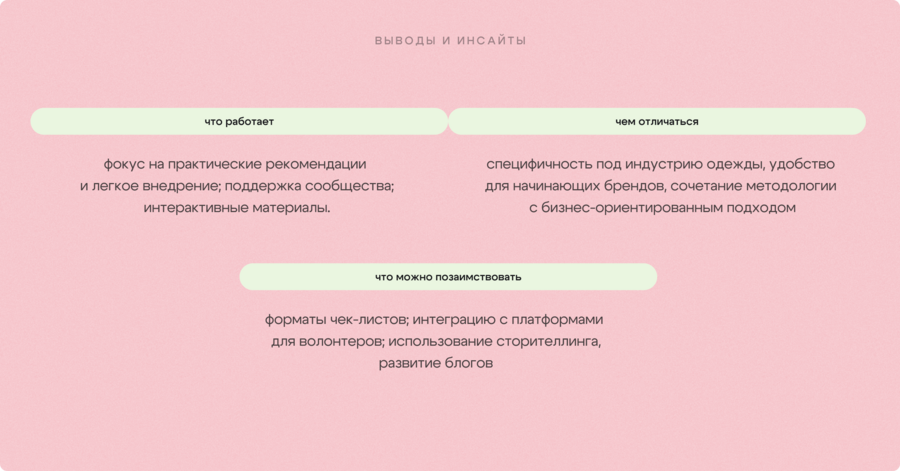 ВЫВОДЫ И ИНСАЙТЫ

что работает

фокус на практические рекомендации и легкое внедрение; поддержка сообщества; интерактивные материалы.

чем отличаться

специфичность под индустрию одежды, удобство для начинающих брендов, сочетание методологии с бизнес-ориентированным подходом

что можно позаимствовать

форматы чек-листов; интеграцию с платформами для волонтеров; использование сторителлинга, развитие блогов